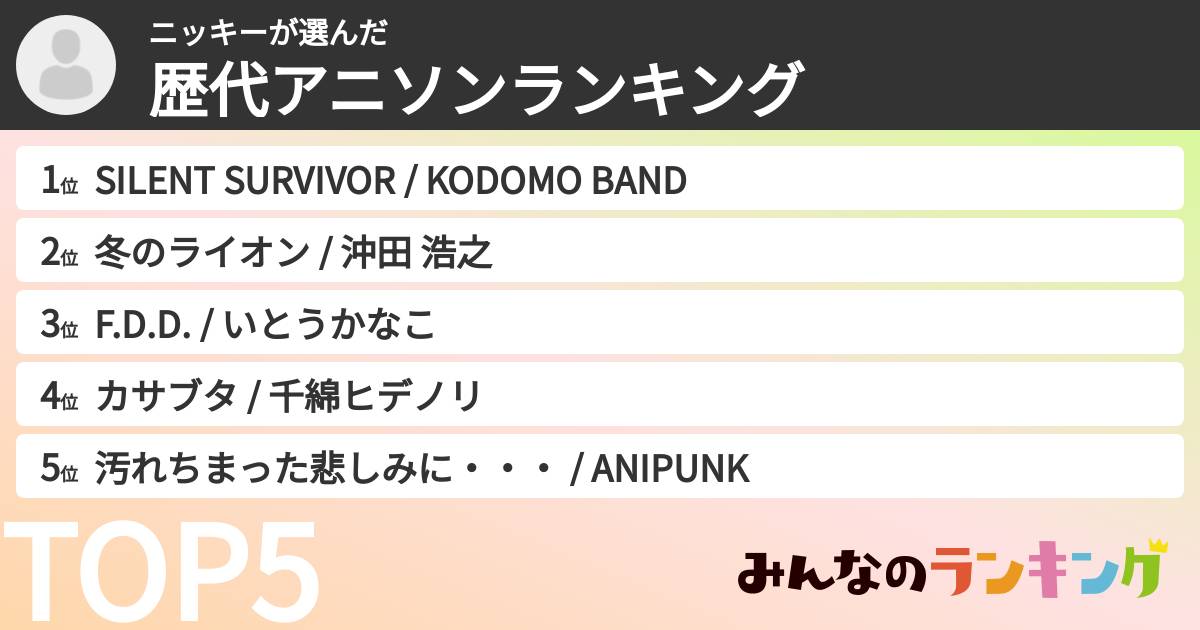 ニッキーが選んだ
歴代アニソンランキング

1位 SILENT SURVIVOR / KODOMO BAND

2位 冬のライオン / 沖田 浩之

3位 F.D.D. / いとうかなこ

4位 カサブタ / 千綿ヒデノリ

5位 汚れちまった悲しみに・・・ / ANIPUNK

TOP5

みんなのランキング